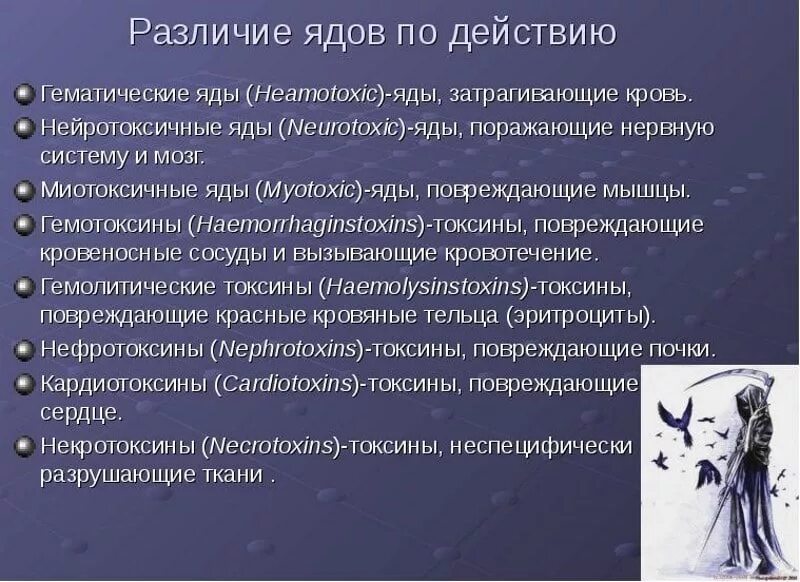 Различие ядов по действию

Гематические яды (Heamotoxic)-яды, затрагивающие кровь.

Нейротоксичные яды (Neurotoxic)-яды, поражающие нервную систему и мозг.

Миотоксичные яды (Myotoxic)-яды, повреждающие мышцы.

Гемотоксины (Haemorrhaginstoxins)-токсины, повреждающие кровеносные сосуды и вызывающие кровотечение.

Гемолитические токсины (Haemolysinstoxins)-токсины, повреждающие красные кровяные тельца (эритроциты).

Нефротоксины (Nephrotoxins)-токсины, повреждающие почки.

Кардиотоксины (Cardiotoxins)-токсины, повреждающие сердце.

Некротоксины (Necrotoxins)-токсины, неспецифически разрушающие ткани .